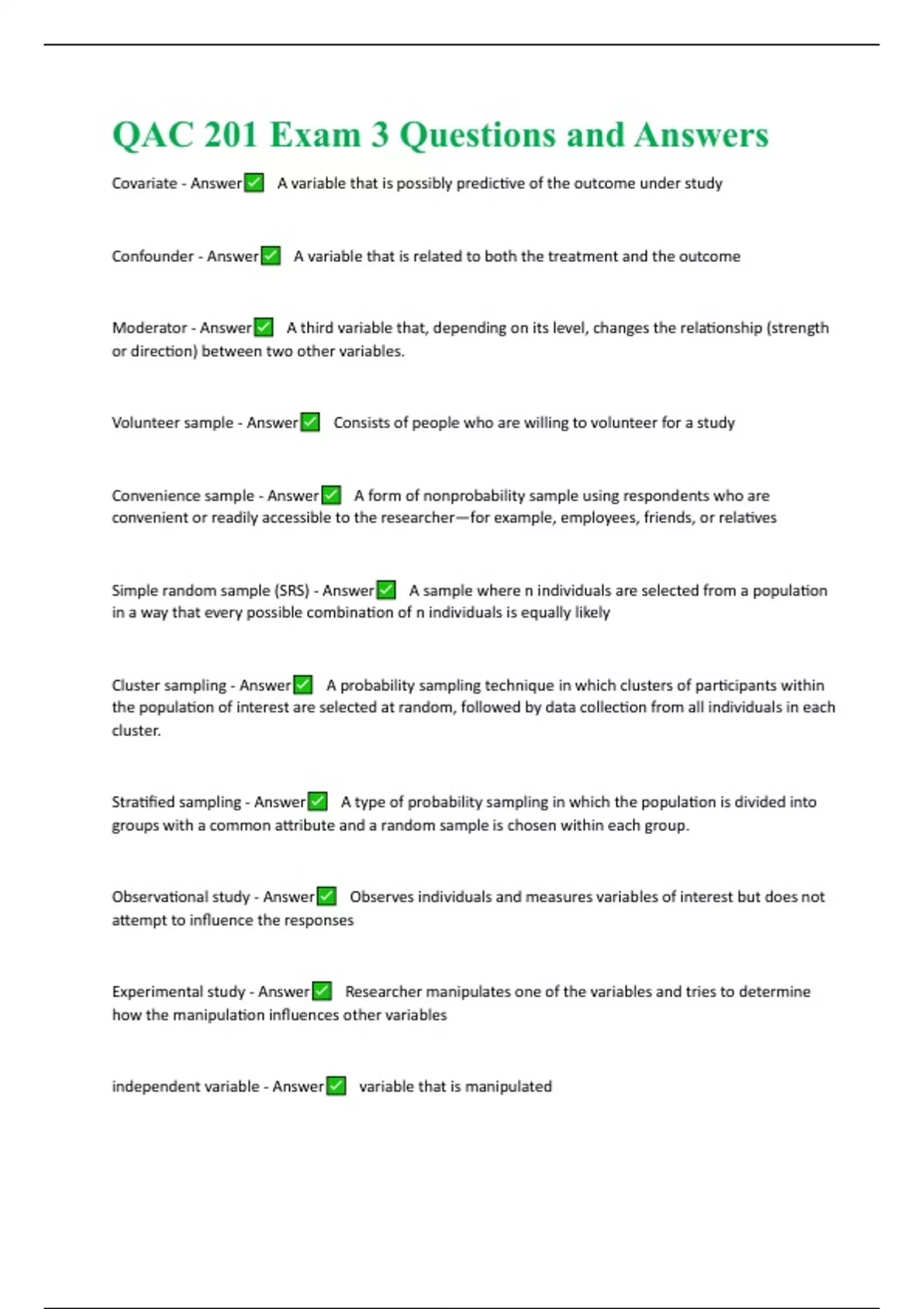 QAC 201 Exam 3 Questions and Answers

Covariate - Answer✅ A variable that is possibly predictive of the outcome under study

Confounder - Answer✅ A variable that is related to both the treatment and the outcome

Moderator - Answer✅ A third variable that, depending on its level, changes the relationship (strength or direction) between two other variables.

Volunteer sample - Answer✅ Consists of people who are willing to volunteer for a study

Convenience sample - Answer✅ A form of nonprobability sample using respondents who are convenient or readily accessible to the researcher—for example, employees, friends, or relatives

Simple random sample (SRS) - Answer✅ A sample where n individuals are selected from a population in a way that every possible combination of n individuals is equally likely

Cluster sampling - Answer✅ A probability sampling technique in which clusters of participants within the population of interest are selected at random, followed by data collection from all individuals in each cluster.

Stratified sampling - Answer✅ A type of probability sampling in which the population is divided into groups with a common attribute and a random sample is chosen within each group.

Observational study - Answer✅ Observes individuals and measures variables of interest but does not attempt to influence the responses

Experimental study - Answer✅ Researcher manipulates one of the variables and tries to determine how the manipulation influences other variables

independent variable - Answer✅ variable that is manipulated